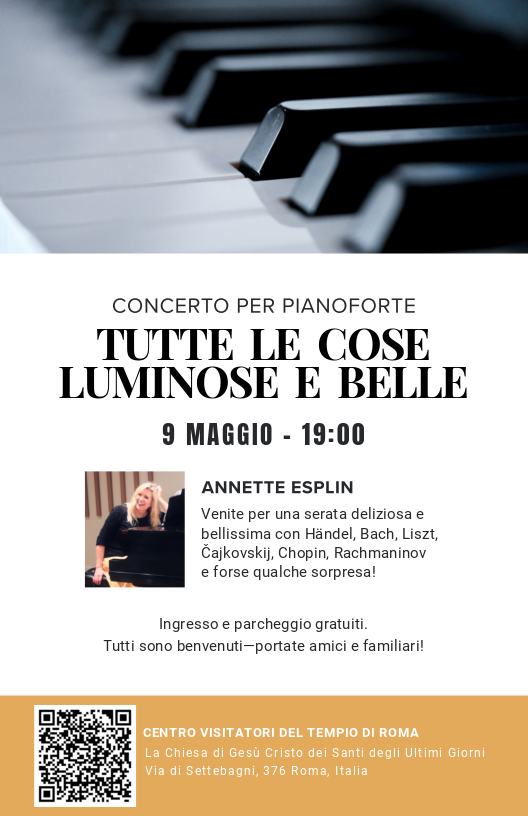 CONCERTO PER PIANOFORTE

TUTTE LE COSE LUMINOSE E BELLE

9 MAGGIO - 19:00

ANNETTE ESPLIN

Venite per una serata deliziosa e bellissima con Händel, Bach, Liszt, Čajkovskij, Chopin, Rachmaninov e forse qualche sorpresa!

Ingresso e parcheggio gratuiti.
Tutti sono benvenuti—portate amici e familiari!

CENTRO VISITATORI DEL TEMPIO DI ROMA
La Chiesa di Gesù Cristo dei Santi degli Ultimi Giorni
Via di Settebagni, 376 Roma, Italia